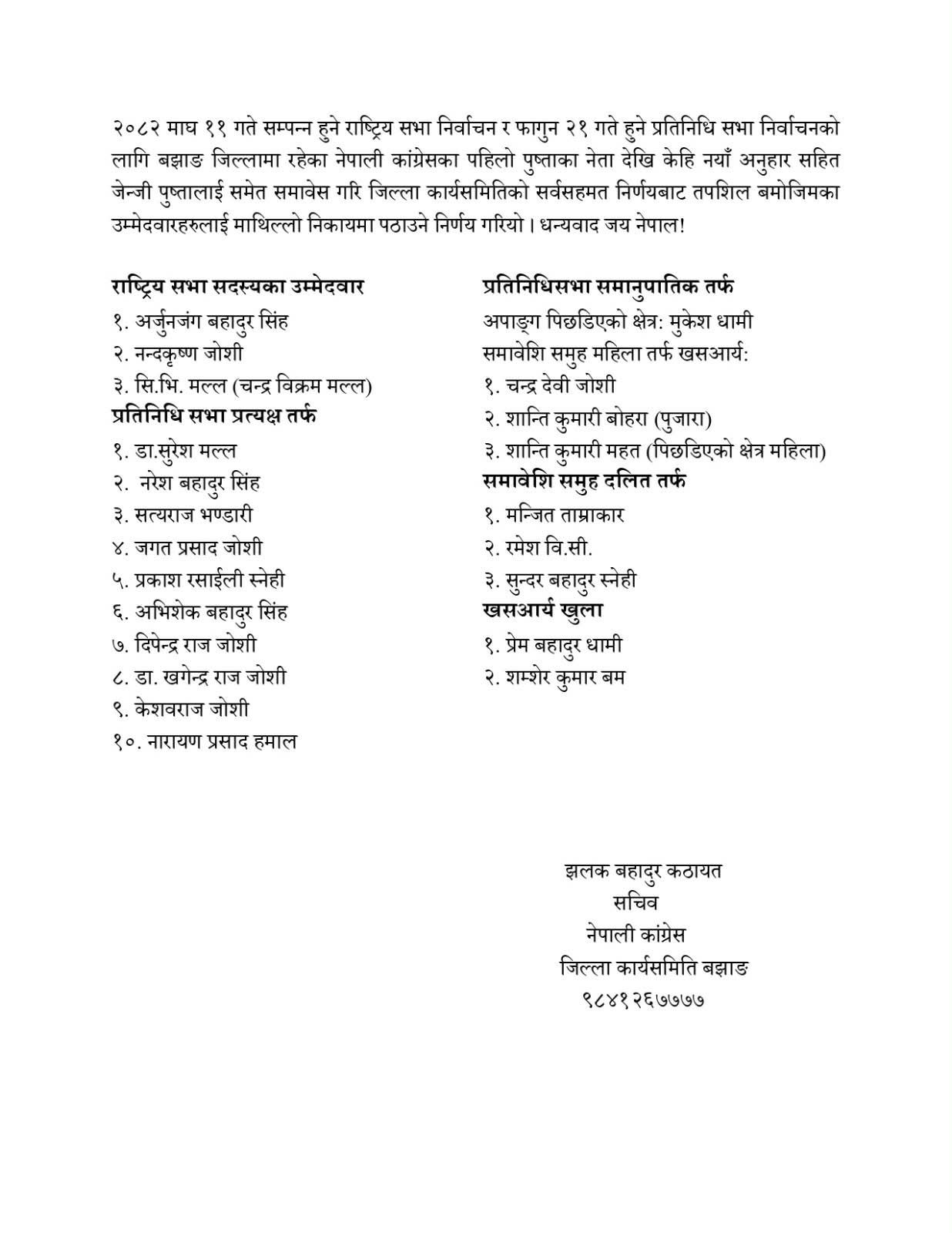 २०८२ माघ ११ गते सम्पन्न हुने राष्ट्रिय सभा निर्वाचन र फागुन २१ गते हुने प्रतिनिधि सभा निर्वाचनको लागि बझाङ जिल्लामा रहेका नेपाली कांग्रेसका पहिलो पुष्ताका नेता देखि केहि नयाँ अनुहार सहित जेन्जी पुष्तालाई समेत समावेस गरि जिल्ला कार्यसमितिको सर्वसहमत निर्णयबाट तपशिल बमोजिमका उम्मेदवारहरुलाई माथिल्लो निकायमा पठाउने निर्णय गरियो। धन्यवाद जय नेपाल!

राष्ट्रिय सभा सदस्यका उम्मेदवार
१. अर्जुनजंग बहादुर सिंह
२. नन्दकृष्ण जोशी
३. सि.भि. मल्ल (चन्द्र विक्रम मल्ल)
प्रतिनिधि सभा प्रत्यक्ष तर्फ
१. डा.सुरेश मल्ल
२. नरेश बहादुर सिंह
३. सत्यराज भण्डारी
४. जगत प्रसाद जोशी
५. प्रकाश रसाईली स्नेही
६. अभिशेक बहादुर सिंह
७. दिपेन्द्र राज जोशी
८. डा. खगेन्द्र राज जोशी
९. केशवराज जोशी
१०. नारायण प्रसाद हमाल

प्रतिनिधिसभा समानुपातिक तर्फ
अपाङ्ग पिछडिएको क्षेत्र: मुकेश धामी
समावेशि समुह महिला तर्फ खसआर्य:
१. चन्द्र देवी जोशी
२. शान्ति कुमारी बोहरा (पुजारा)
३. शान्ति कुमारी महत (पिछडिएको क्षेत्र महिला)
समावेशि समुह दलित तर्फ
१. मन्जित ताम्राकार
२. रमेश वि.सी.
३. सुन्दर बहादुर स्नेही
खसआर्य खुला
१. प्रेम बहादुर धामी
२. शम्शेर कुमार बम

झलक बहादुर कठायत
सचिव
नेपाली कांग्रेस
जिल्ला कार्यसमिति बझाङ
९८४१२६७७७७